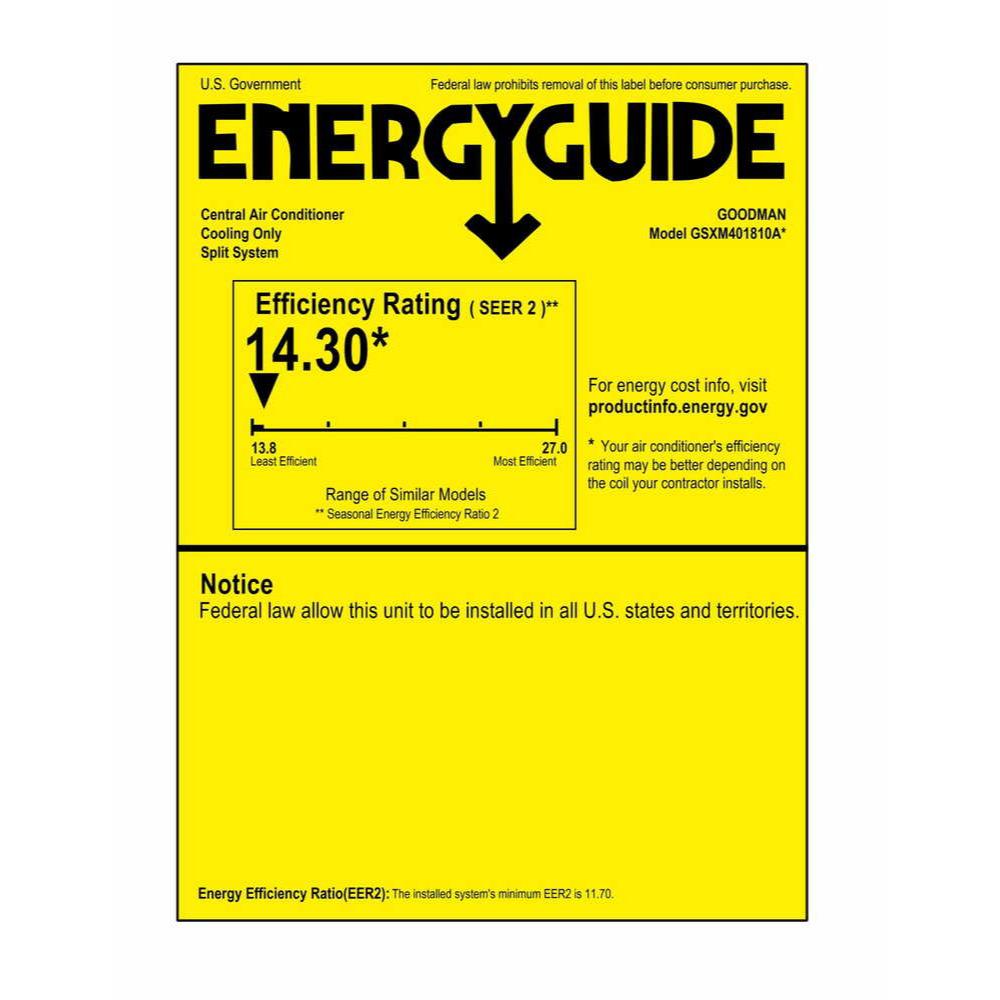 U.S. Government

Federal law prohibits removal of this label before consumer purchase.

ENERGYGUIDE

Central Air Conditioner
Cooling Only
Split System

GOODMAN
Model GSXM401810A*

Efficiency Rating ( SEER 2 )**

14.30*

13.8
Least Efficient

27.0
Most Efficient

Range of Similar Models
** Seasonal Energy Efficiency Ratio 2

For energy cost info, visit
productinfo.energy.gov

* Your air conditioner's efficiency rating may be better depending on the coil your contractor installs.

Notice
Federal law allow this unit to be installed in all U.S. states and territories.

Energy Efficiency Ratio(EER2): The installed system's minimum EER2 is 11.70.